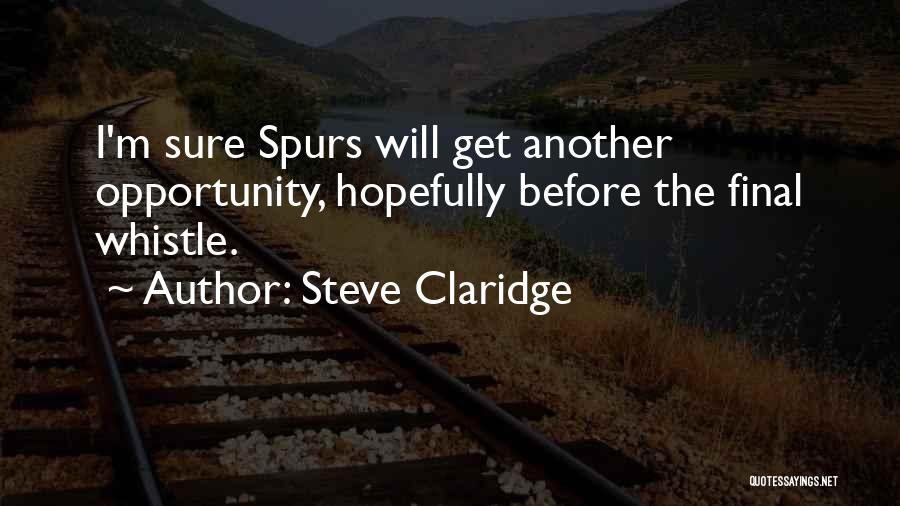 I'm sure Spurs will get another opportunity, hopefully before the final whistle.

~ Author: Steve Claridge

QUOTESSAYINGS.NET